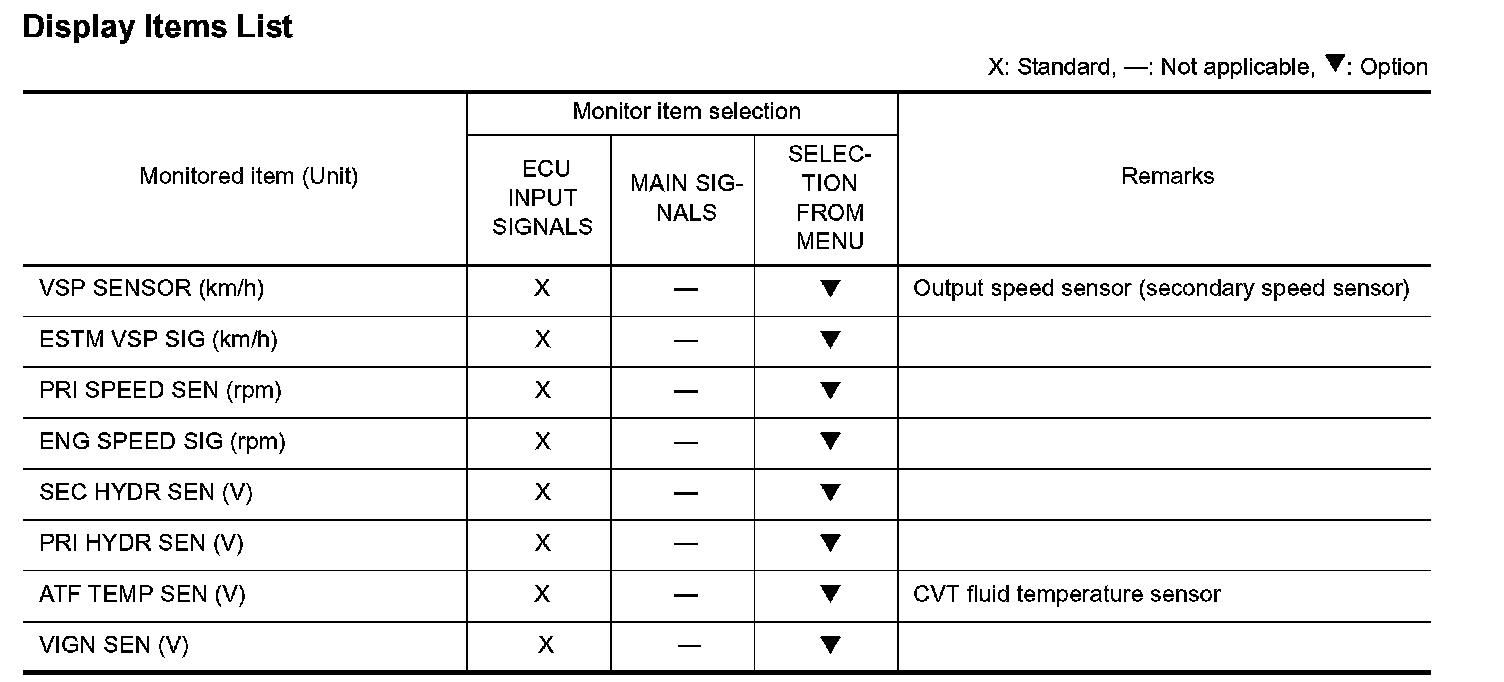 Display Items List

X: Standard, —: Not applicable, ▼: Option

| Monitored item (Unit) | Monitor item selection: ECU INPUT SIGNALS | Monitor item selection: MAIN SIGNALS | Monitor item selection: SELECTION FROM MENU | Remarks |
|---|---|---|---|---|
| VSP SENSOR (km/h) | X | — | ▼ | Output speed sensor (secondary speed sensor) |
| ESTM VSP SIG (km/h) | X | — | ▼ | |
| PRI SPEED SEN (rpm) | X | — | ▼ | |
| ENG SPEED SIG (rpm) | X | — | ▼ | |
| SEC HYDR SEN (V) | X | — | ▼ | |
| PRI HYDR SEN (V) | X | — | ▼ | |
| ATF TEMP SEN (V) | X | — | ▼ | CVT fluid temperature sensor |
| VIGN SEN (V) | X | — | ▼ | |